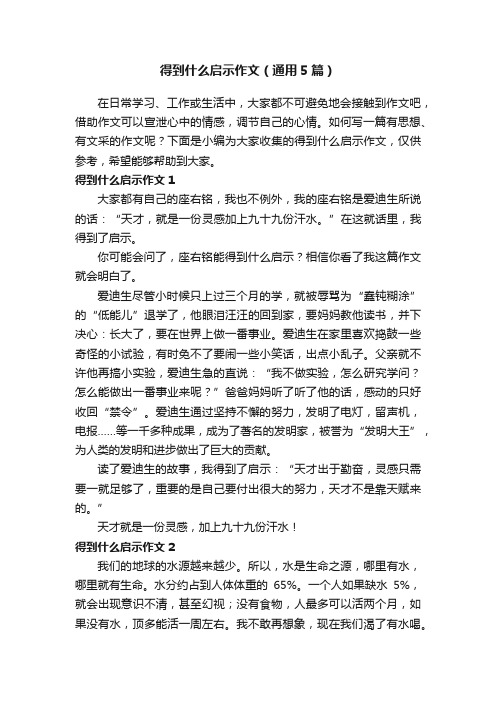 得到什么启示作文（通用5篇）

在日常学习、工作或生活中，大家都不可避免地会接触到作文吧，借助作文可以宣泄心中的情感，调节自己的心情。如何写一篇有思想、有文采的作文呢？下面是小编为大家收集的得到什么启示作文，仅供参考，希望能够帮助到大家。

得到什么启示作文1

大家都有自己的座右铭，我也不例外，我的座右铭是爱迪生所说的话：“天才，就是一份灵感加上九十九份汗水。”在这就话里，我得到了启示。

你可能会问了，座右铭能得到什么启示？相信你看了我这篇作文就会明白了。

爱迪生尽管小时候只上过三个月的学，就被辱骂为“蠢钝糊涂”的“低能儿”退学了，他眼泪汪汪的回到家，要妈妈教他读书，并下决心：长大了，要在世界上做一番事业。爱迪生在家里喜欢捣鼓一些奇怪的小试验，有时免不了要闹一些小笑话，出点小乱子。父亲就不许他再搞小实验，爱迪生急的直说：“我不做实验，怎么研究学问？怎么能做出一番事业来呢？”爸爸妈妈听了听了他的话，感动的只好收回“禁令”。爱迪生通过坚持不懈的努力，发明了电灯，留声机，电报……等一千多种成果，成为了著名的发明家，被誉为“发明大王”，为人类的发明和进步做出了巨大的贡献。

读了爱迪生的故事，我得到了启示：“天才出于勤奋，灵感只需要一就足够了，重要的是自己要付出很大的努力，天才不是靠天赋来的。”

天才就是一份灵感，加上九十九份汗水！

得到什么启示作文2

我们的地球的水源越来越少。所以，水是生命之源，哪里有水，哪里就有生命。水分约占到人体体重的 65%。一个人如果缺水 5%，就会出现意识不清，甚至幻视；没有食物，人最多可以活两个月，如果没有水，顶多能活一周左右。我不敢再想象，现在我们渴了有水喝。